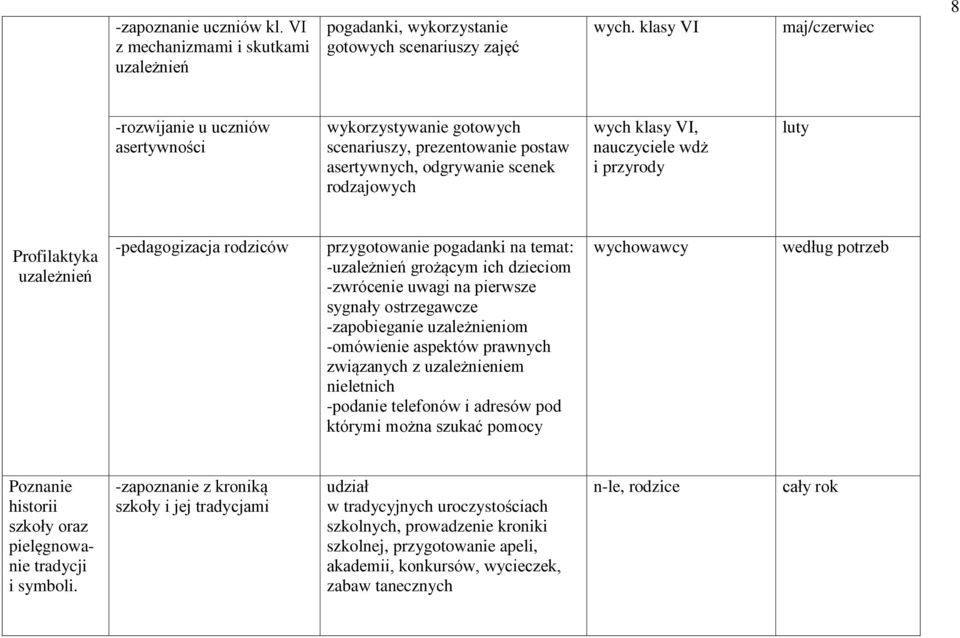 8

|  |  |  |  |  |
|---|---|---|---|---|
|  | -zapoznanie uczniów kl. VI z mechanizmami i skutkami uzależnień | pogadanki, wykorzystanie gotowych scenariuszy zajęć | wych. klasy VI | maj/czerwiec |
|  | -rozwijanie u uczniów asertywności | wykorzystywanie gotowych scenariuszy, prezentowanie postaw asertywnych, odgrywanie scenek rodzajowych | wych klasy VI, nauczyciele wdż i przyrody | luty |
| Profilaktyka uzależnień | -pedagogizacja rodziców | przygotowanie pogadanki na temat: -uzależnień grożącym ich dzieciom -zwrócenie uwagi na pierwsze sygnały ostrzegawcze -zapobieganie uzależnieniom -omówienie aspektów prawnych związanych z uzależnieniem nieletnich -podanie telefonów i adresów pod którymi można szukać pomocy | wychowawcy | według potrzeb |
| Poznanie historii szkoły oraz pielęgnowanie tradycji i symboli. | -zapoznanie z kroniką szkoły i jej tradycjami | udział w tradycyjnych uroczystościach szkolnych, prowadzenie kroniki szkolnej, przygotowanie apeli, akademii, konkursów, wycieczek, zabaw tanecznych | n-le, rodzice | cały rok |